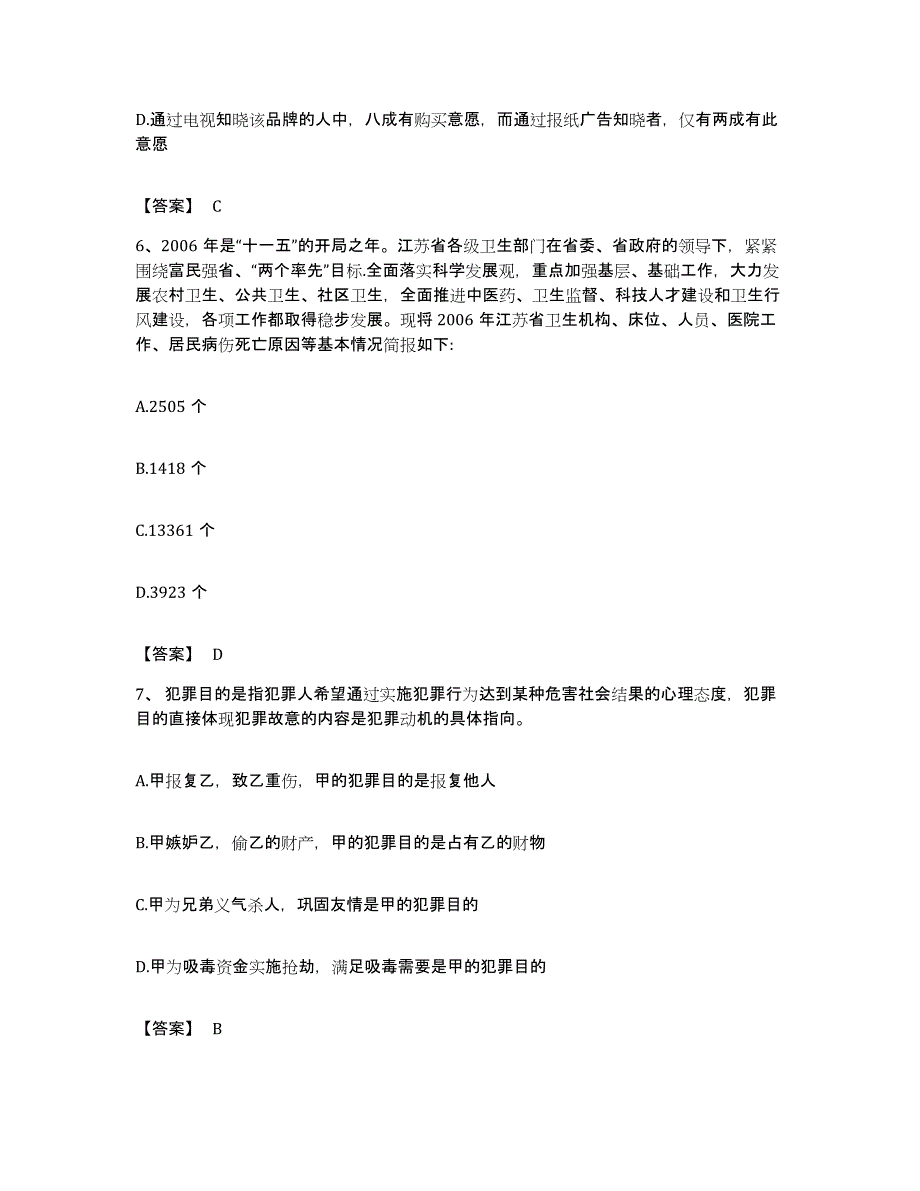 D.通过电视知晓该品牌的人中，八成有购买意愿，而通过报纸广告知晓者，仅有两成有此意愿

【答案】 C

6、2006 年是“十一五”的开局之年。江苏省各级卫生部门在省委、省政府的领导下，紧紧围绕富民强省、“两个率先”目标,全面落实科学发展观，重点加强基层、基础工作，大力发展农村卫生、公共卫生、社区卫生，全面推进中医药、卫生监督、科技人才建设和卫生行风建设，各项工作都取得稳步发展。现将 2006 年江苏省卫生机构、床位、人员、医院工作、居民病伤死亡原因等基本情况简报如下:

A.2505 个

B.1418 个

C.13361 个

D.3923 个

【答案】 D

7、 犯罪目的是指犯罪人希望通过实施犯罪行为达到某种危害社会结果的心理态度，犯罪目的直接体现犯罪故意的内容是犯罪动机的具体指向。

A.甲报复乙，致乙重伤，甲的犯罪目的是报复他人

B.甲嫉妒乙，偷乙的财产，甲的犯罪目的是占有乙的财物

C.甲为兄弟义气杀人，巩固友情是甲的犯罪目的

D.甲为吸毒资金实施抢劫，满足吸毒需要是甲的犯罪目的

【答案】 B